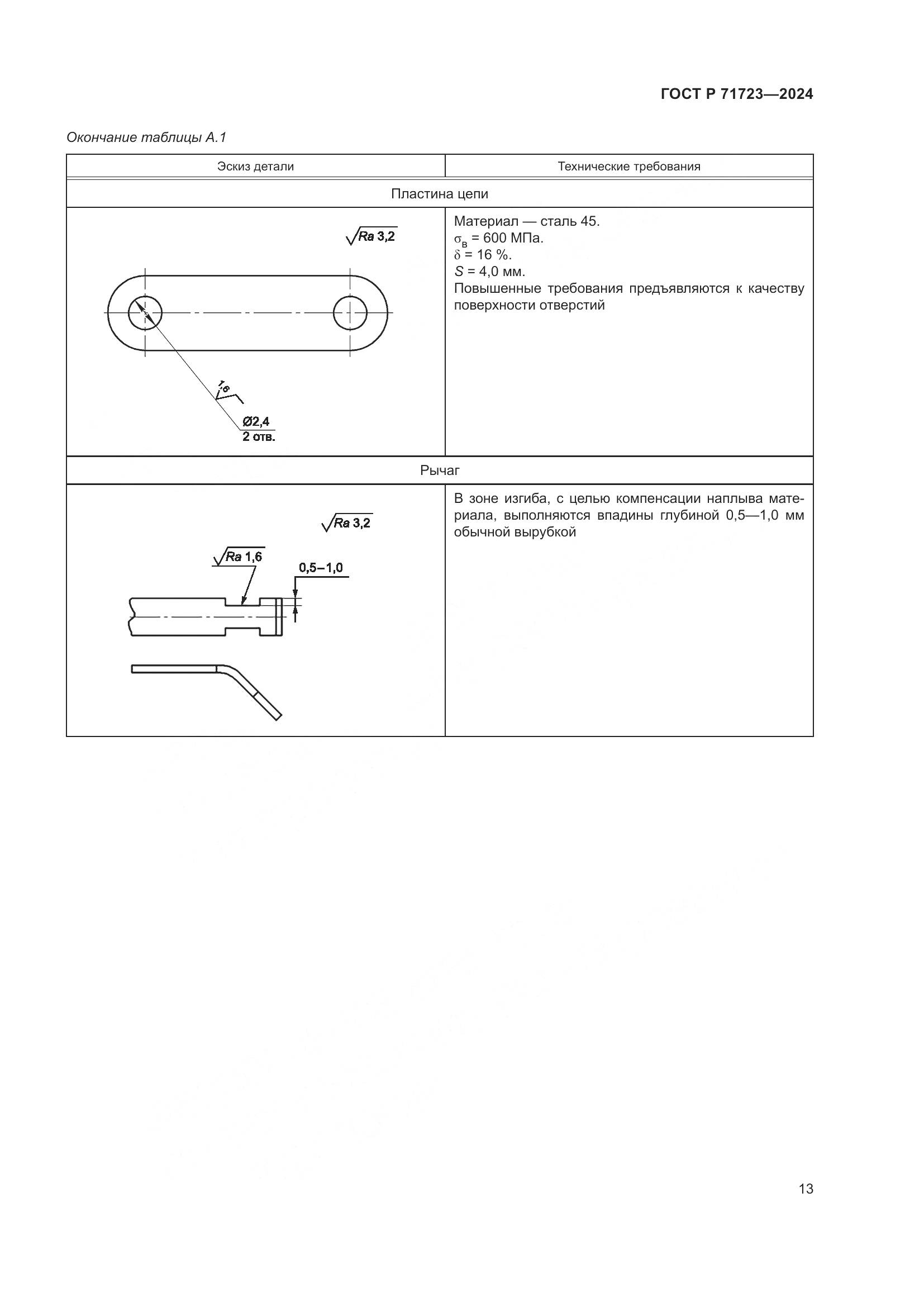 ГОСТ Р 71723—2024

Окончание таблицы А.1

| Эскиз детали | Технические требования |
|---|---|
| Пластина цепи | |
| $\sqrt{Ra\ 3{,}2}$ 1,6 Ø2,4 2 отв. | Материал — сталь 45. $\sigma_в$ = 600 МПа. $\delta$ = 16 %. $S$ = 4,0 мм. Повышенные требования предъявляются к качеству поверхности отверстий |
| Рычаг | |
| $\sqrt{Ra\ 3{,}2}$ $\sqrt{Ra\ 1{,}6}$ 0,5–1,0 | В зоне изгиба, с целью компенсации наплыва материала, выполняются впадины глубиной 0,5—1,0 мм обычной вырубкой |

13